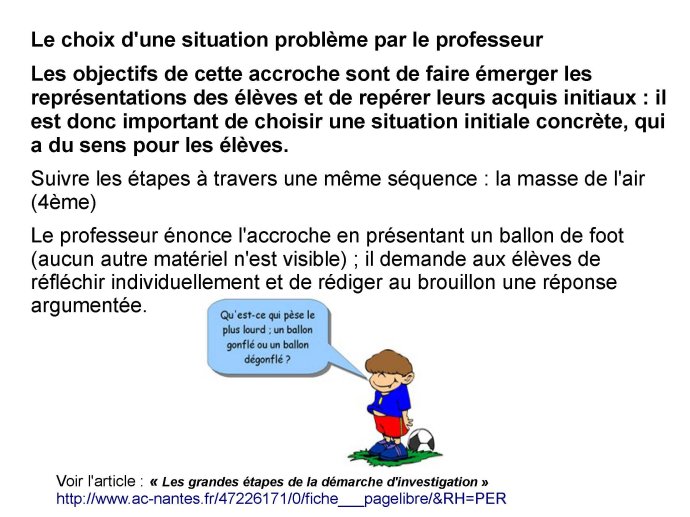 Le choix d'une situation problème par le professeur

Les objectifs de cette accroche sont de faire émerger les représentations des élèves et de repérer leurs acquis initiaux : il est donc important de choisir une situation initiale concrète, qui a du sens pour les élèves.

Suivre les étapes à travers une même séquence : la masse de l'air (4ème)

Le professeur énonce l'accroche en présentant un ballon de foot (aucun autre matériel n'est visible) ; il demande aux élèves de réfléchir individuellement et de rédiger au brouillon une réponse argumentée.

Qu'est-ce qui pèse le plus lourd ; un ballon gonflé ou un ballon dégonflé ?

Voir l'article : « Les grandes étapes de la démarche d'investigation »
http://www.ac-nantes.fr/47226171/0/fiche___pagelibre/&RH=PER